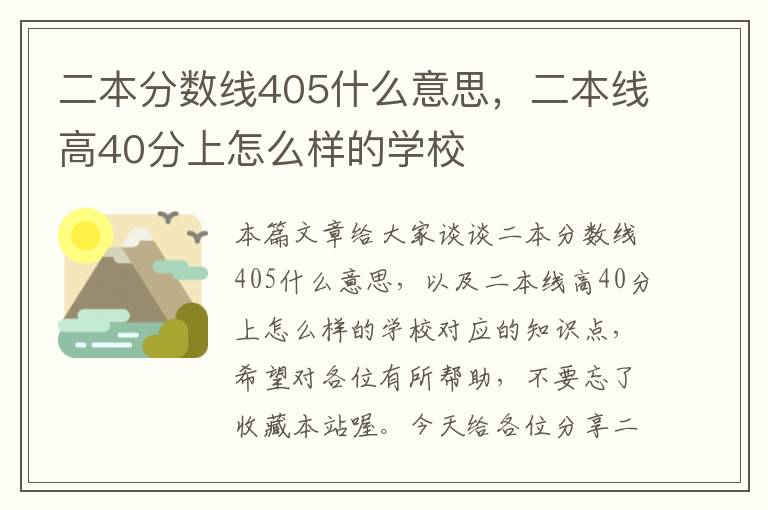 二本分数线405什么意思，二本线高40分上怎么样的学校

本篇文章给大家谈谈二本分数线405什么意思，以及二本线高40分上怎么样的学校对应的知识点，希望对各位有所帮助，不要忘了收藏本站喔。今天给各位分享二